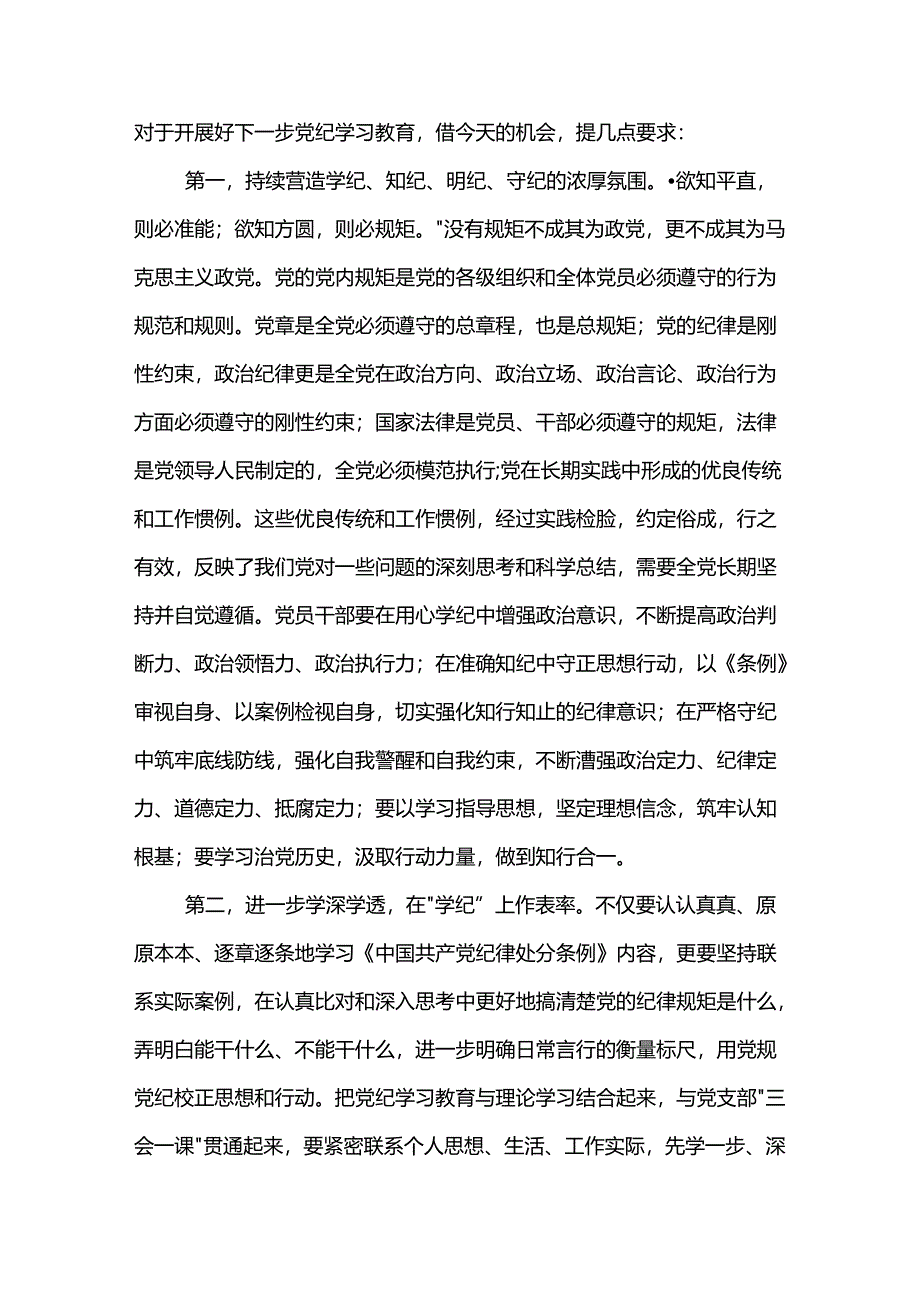 对于开展好下一步党纪学习教育，借今天的机会，提几点要求：

第一，持续营造学纪、知纪、明纪、守纪的浓厚氛围。•欲知平直，则必准能；欲知方圆，则必规矩。"没有规矩不成其为政党，更不成其为马克思主义政党。党的党内规矩是党的各级组织和全体党员必须遵守的行为规范和规则。党章是全党必须遵守的总章程，也是总规矩；党的纪律是刚性约束，政治纪律更是全党在政治方向、政治立场、政治言论、政治行为方面必须遵守的刚性约束；国家法律是党员、干部必须遵守的规矩，法律是党领导人民制定的，全党必须模范执行;党在长期实践中形成的优良传统和工作惯例。这些优良传统和工作惯例，经过实践检脸，约定俗成，行之有效，反映了我们党对一些问题的深刻思考和科学总结，需要全党长期坚持并自觉遵循。党员干部要在用心学纪中增强政治意识，不断提高政治判断力、政治领悟力、政治执行力；在准确知纪中守正思想行动，以《条例》审视自身、以案例检视自身，切实强化知行知止的纪律意识；在严格守纪中筑牢底线防线，强化自我警醒和自我约束，不断漕强政治定力、纪律定力、道德定力、抵腐定力；要以学习指导思想，坚定理想信念，筑牢认知根基；要学习治党历史，汲取行动力量，做到知行合一。

第二，进一步学深学透，在"学纪”上作表率。不仅要认认真真、原原本本、逐章逐条地学习《中国共产党纪律处分条例》内容，更要坚持联系实际案例，在认真比对和深入思考中更好地搞清楚党的纪律规矩是什么，弄明白能干什么、不能干什么，进一步明确日常言行的衡量标尺，用党规党纪校正思想和行动。把党纪学习教育与理论学习结合起来，与党支部"三会一课"贯通起来，要紧密联系个人思想、生活、工作实际，先学一步、深